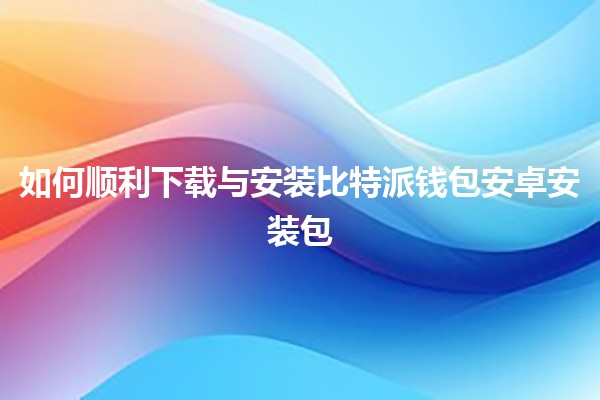 如何顺利下载与安装比特派钱包安卓安装包